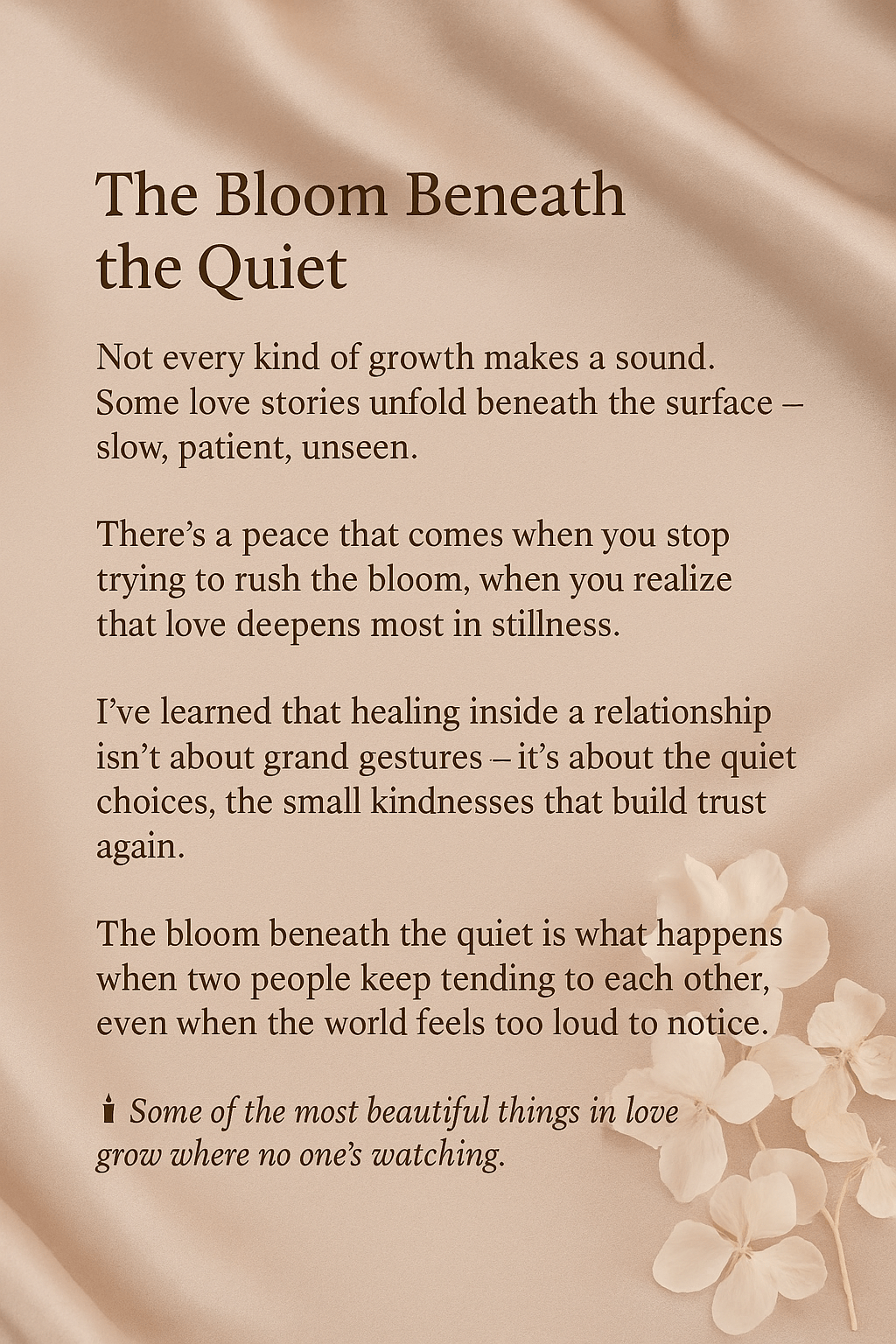 The Bloom Beneath the Quiet

Not every kind of growth makes a sound. Some love stories unfold beneath the surface – slow, patient, unseen.

There's a peace that comes when you stop trying to rush the bloom, when you realize that love deepens most in stillness.

I've learned that healing inside a relationship isn't about grand gestures – it's about the quiet choices, the small kindnesses that build trust again.

The bloom beneath the quiet is what happens when two people keep tending to each other, even when the world feels too loud to notice.

Some of the most beautiful things in love grow where no one's watching.